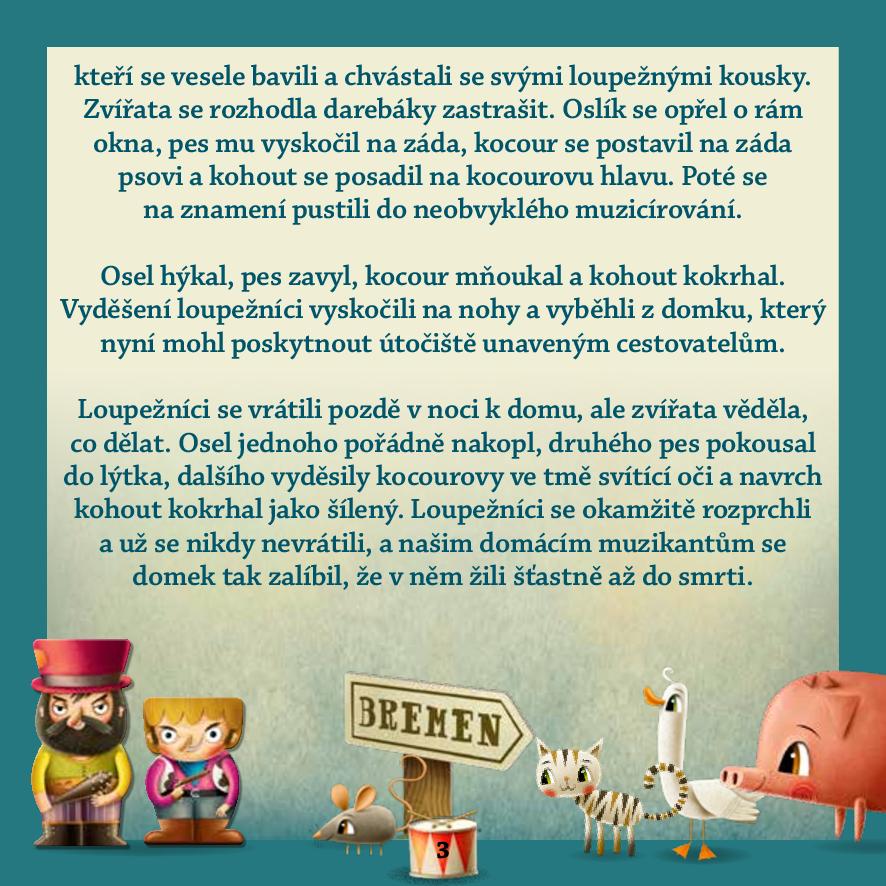 kteří se vesele bavili a chvástali se svými loupežnými kousky. Zvířata se rozhodla darebáky zastrašit. Oslík se opřel o rám okna, pes mu vyskočil na záda, kocour se postavil na záda psovi a kohout se posadil na kocourovu hlavu. Poté se na znamení pustili do neobvyklého muzicírování.

Osel hýkal, pes zavyl, kocour mňoukal a kohout kokrhal. Vyděšení loupežníci vyskočili na nohy a vyběhli z domku, který nyní mohl poskytnout útočiště unaveným cestovatelům.

Loupežníci se vrátili pozdě v noci k domu, ale zvířata věděla, co dělat. Osel jednoho pořádně nakopl, druhého pes pokousal do lýtka, dalšího vyděsily kocourovy ve tmě svítící oči a navrch kohout kokrhal jako šílený. Loupežníci se okamžitě rozprchli a už se nikdy nevrátili, a našim domácím muzikantům se domek tak zalíbil, že v něm žili šťastně až do smrti.

BREMEN

3